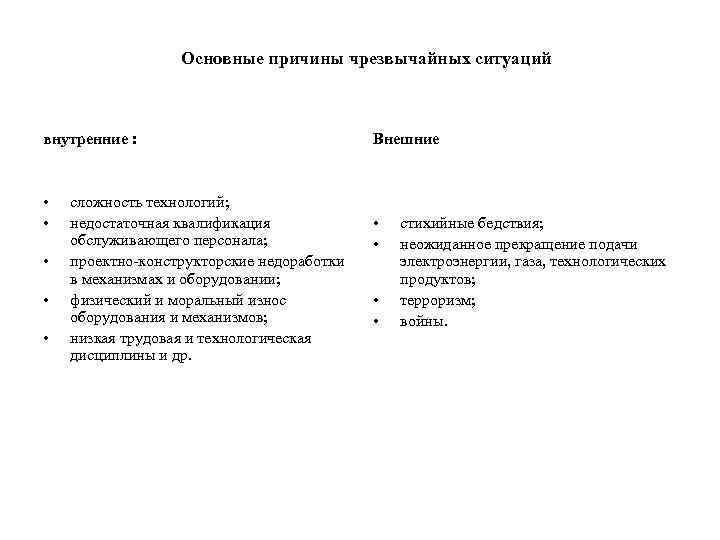 Основные причины чрезвычайных ситуаций

внутренние :

• сложность технологий;
• недостаточная квалификация обслуживающего персонала;
• проектно-конструкторские недоработки в механизмах и оборудовании;
• физический и моральный износ оборудования и механизмов;
• низкая трудовая и технологическая дисциплины и др.

Внешние

• стихийные бедствия;
• неожиданное прекращение подачи электроэнергии, газа, технологических продуктов;
• терроризм;
• войны.